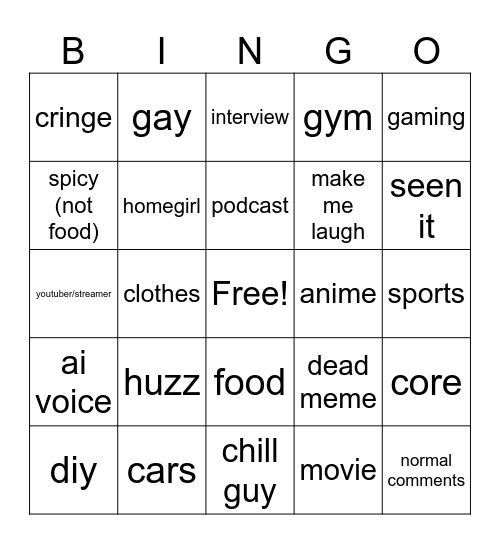 | B | I | N | G | O |
|---|---|---|---|---|
| cringe | gay | interview | gym | gaming |
| spicy (not food) | homegirl | podcast | make me laugh | seen it |
| youtuber/streamer | clothes | Free! | anime | sports |
| ai voice | huzz | food | dead meme | core |
| diy | cars | chill guy | movie | normal comments |